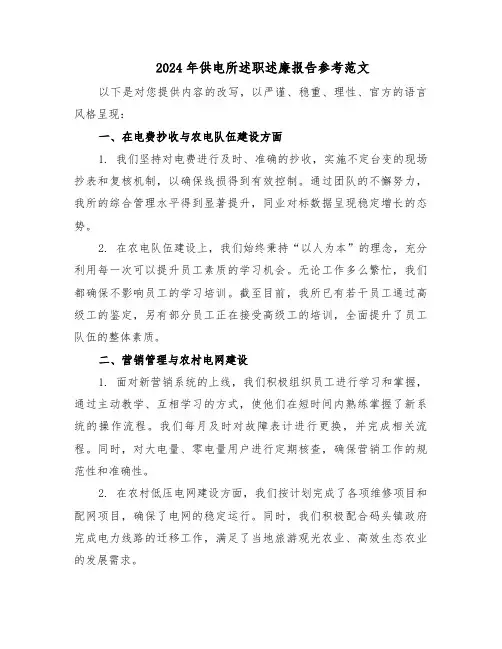 2024年供电所述职述廉报告参考范文

以下是对您提供内容的改写，以严谨、稳重、理性、官方的语言风格呈现：

一、在电费抄收与农电队伍建设方面

1. 我们坚持对电费进行及时、准确的抄收，实施不定台变的现场抄表和复核机制，以确保线损得到有效控制。通过团队的不懈努力，我所的综合管理水平得到显著提升，同业对标数据呈现稳定增长的态势。

2. 在农电队伍建设上，我们始终秉持“以人为本”的理念，充分利用每一次可以提升员工素质的学习机会。无论工作多么繁忙，我们都确保不影响员工的学习培训。截至目前，我所已有若干员工通过高级工的鉴定，另有部分员工正在接受高级工的培训，全面提升了员工队伍的整体素质。

二、营销管理与农村电网建设

1. 面对新营销系统的上线，我们积极组织员工进行学习和掌握，通过主动教学、互相学习的方式，使他们在短时间内熟练掌握了新系统的操作流程。我们每月及时对故障表计进行更换，并完成相关流程。同时，对大电量、零电量用户进行定期核查，确保营销工作的规范性和准确性。

2. 在农村低压电网建设方面，我们按计划完成了各项维修项目和配网项目，确保了电网的稳定运行。同时，我们积极配合码头镇政府完成电力线路的迁移工作，满足了当地旅游观光农业、高效生态农业的发展需求。